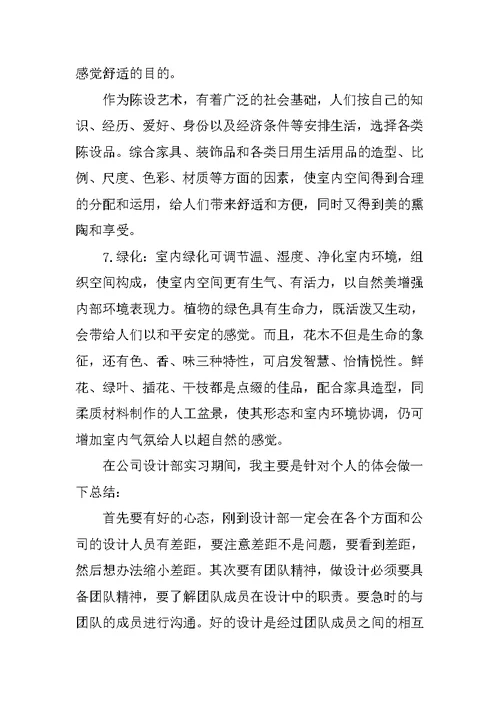 感觉舒适的目的。

作为陈设艺术，有着广泛的社会基础，人们按自己的知识、经历、爱好、身份以及经济条件等安排生活，选择各类陈设品。综合家具、装饰品和各类日用生活用品的造型、比例、尺度、色彩、材质等方面的因素，使室内空间得到合理的分配和运用，给人们带来舒适和方便，同时又得到美的熏陶和享受。

7.绿化：室内绿化可调节温、湿度、净化室内环境，组织空间构成，使室内空间更有生气、有活力，以自然美增强内部环境表现力。植物的绿色具有生命力，既活泼又生动，会带给人们以和平安定的感觉。而且，花木不但是生命的象征，还有色、香、味三种特性，可启发智慧、怡情悦性。鲜花、绿叶、插花、干枝都是点缀的佳品，配合家具造型，同柔质材料制作的人工盆景，使其形态和室内环境协调，仍可增加室内气氛给人以超自然的感觉。

在公司设计部实习期间，我主要是针对个人的体会做一下总结：

首先要有好的心态，刚到设计部一定会在各个方面和公司的设计人员有差距，要注意差距不是问题，要看到差距，然后想办法缩小差距。其次要有团队精神，做设计必须要具备团队精神，要了解团队成员在设计中的职责。要急时的与团队的成员进行沟通。好的设计是经过团队成员之间的相互